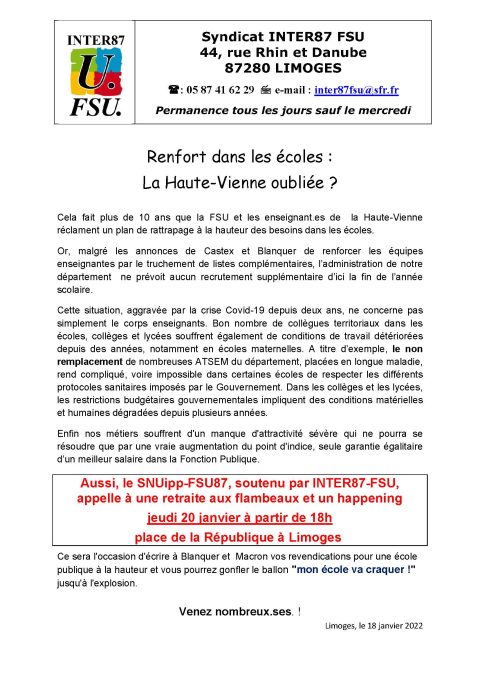 INTER87
U.
FSU.

Syndicat INTER87 FSU
44, rue Rhin et Danube
87280 LIMOGES

☎: 05 87 41 62 29 e-mail : inter87fsu@sfr.fr

Permanence tous les jours sauf le mercredi

Renfort dans les écoles :
La Haute-Vienne oubliée ?

Cela fait plus de 10 ans que la FSU et les enseignant.es de la Haute-Vienne réclament un plan de rattrapage à la hauteur des besoins dans les écoles.

Or, malgré les annonces de Castex et Blanquer de renforcer les équipes enseignantes par le truchement de listes complémentaires, l'administration de notre département ne prévoit aucun recrutement supplémentaire d'ici la fin de l'année scolaire.

Cette situation, aggravée par la crise Covid-19 depuis deux ans, ne concerne pas simplement le corps enseignants. Bon nombre de collègues territoriaux dans les écoles, collèges et lycées souffrent également de conditions de travail détériorées depuis des années, notamment en écoles maternelles. A titre d'exemple, le non remplacement de nombreuses ATSEM du département, placées en longue maladie, rend compliqué, voire impossible dans certaines écoles de respecter les différents protocoles sanitaires imposés par le Gouvernement. Dans les collèges et les lycées, les restrictions budgétaires gouvernementales impliquent des conditions matérielles et humaines dégradées depuis plusieurs années.

Enfin nos métiers souffrent d'un manque d'attractivité sévère qui ne pourra se résoudre que par une vraie augmentation du point d'indice, seule garantie égalitaire d'un meilleur salaire dans la Fonction Publique.

Aussi, le SNUipp-FSU87, soutenu par INTER87-FSU, appelle à une retraite aux flambeaux et un happening
jeudi 20 janvier à partir de 18h
place de la République à Limoges

Ce sera l'occasion d'écrire à Blanquer et Macron vos revendications pour une école publique à la hauteur et vous pourrez gonfler le ballon "mon école va craquer !" jusqu'à l'explosion.

Venez nombreux.ses. !

Limoges, le 18 janvier 2022